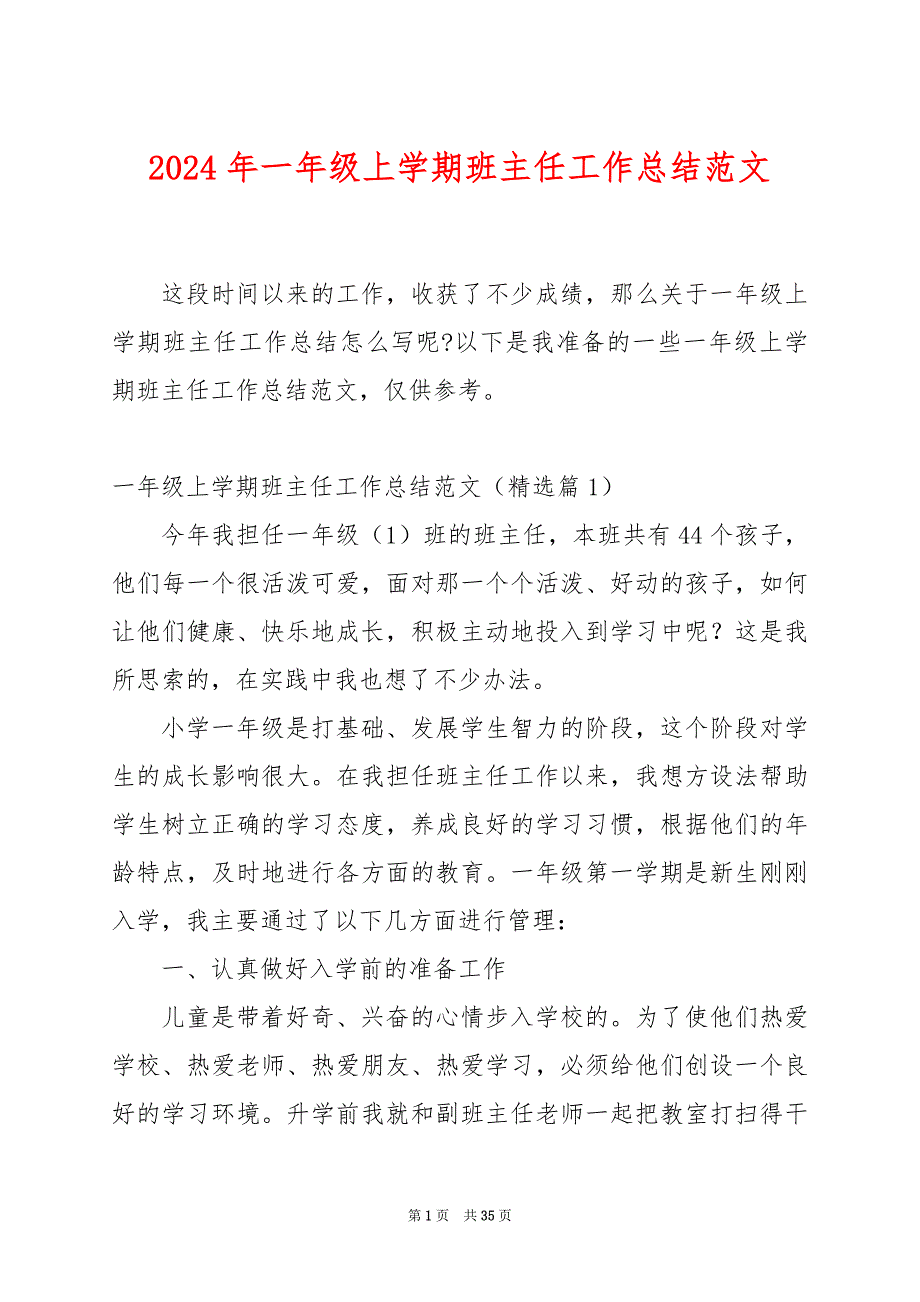 2024 年一年级上学期班主任工作总结范文

这段时间以来的工作，收获了不少成绩，那么关于一年级上学期班主任工作总结怎么写呢?以下是我准备的一些一年级上学期班主任工作总结范文，仅供参考。

一年级上学期班主任工作总结范文（精选篇 1）

今年我担任一年级（1）班的班主任，本班共有 44 个孩子，他们每一个很活泼可爱，面对那一个个活泼、好动的孩子，如何让他们健康、快乐地成长，积极主动地投入到学习中呢？这是我所思索的，在实践中我也想了不少办法。

小学一年级是打基础、发展学生智力的阶段，这个阶段对学生的成长影响很大。在我担任班主任工作以来，我想方设法帮助学生树立正确的学习态度，养成良好的学习习惯，根据他们的年龄特点，及时地进行各方面的教育。一年级第一学期是新生刚刚入学，我主要通过了以下几方面进行管理：

一、认真做好入学前的准备工作

儿童是带着好奇、兴奋的心情步入学校的。为了使他们热爱学校、热爱老师、热爱朋友、热爱学习，必须给他们创设一个良好的学习环境。升学前我就和副班主任老师一起把教室打扫得干

第 1 页 共 35 页